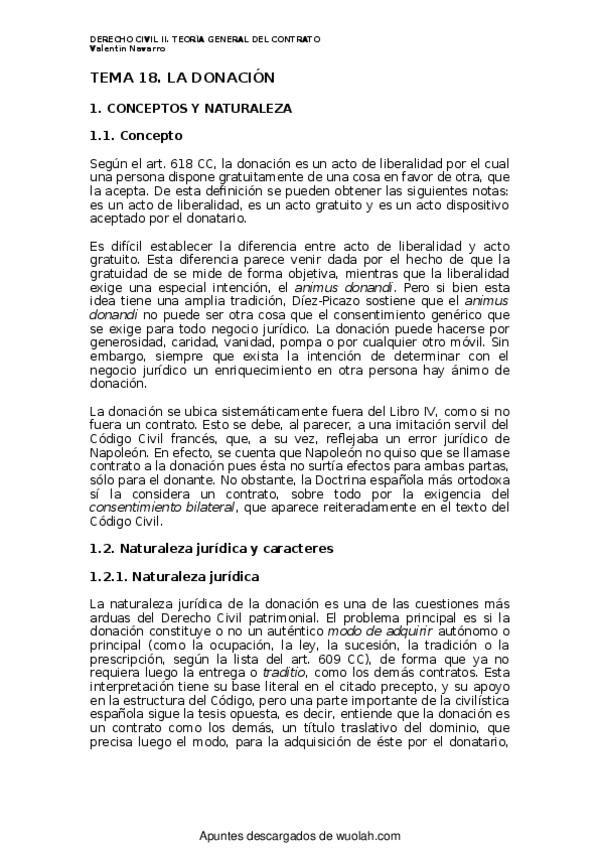 DERECHO CIVIL II. TEORÍA GENERAL DEL CONTRATO
Valentín Navarro

TEMA 18. LA DONACIÓN

1. CONCEPTOS Y NATURALEZA

1.1. Concepto

Según el art. 618 CC, la donación es un acto de liberalidad por el cual una persona dispone gratuitamente de una cosa en favor de otra, que la acepta. De esta definición se pueden obtener las siguientes notas: es un acto de liberalidad, es un acto gratuito y es un acto dispositivo aceptado por el donatario.

Es difícil establecer la diferencia entre acto de liberalidad y acto gratuito. Esta diferencia parece venir dada por el hecho de que la gratuidad de se mide de forma objetiva, mientras que la liberalidad exige una especial intención, el animus donandi. Pero si bien esta idea tiene una amplia tradición, Díez-Picazo sostiene que el animus donandi no puede ser otra cosa que el consentimiento genérico que se exige para todo negocio jurídico. La donación puede hacerse por generosidad, caridad, vanidad, pompa o por cualquier otro móvil. Sin embargo, siempre que exista la intención de determinar con el negocio jurídico un enriquecimiento en otra persona hay ánimo de donación.

La donación se ubica sistemáticamente fuera del Libro IV, como si no fuera un contrato. Esto se debe, al parecer, a una imitación servil del Código Civil francés, que, a su vez, reflejaba un error jurídico de Napoleón. En efecto, se cuenta que Napoleón no quiso que se llamase contrato a la donación pues ésta no surtía efectos para ambas partas, sólo para el donante. No obstante, la Doctrina española más ortodoxa sí la considera un contrato, sobre todo por la exigencia del consentimiento bilateral, que aparece reiteradamente en el texto del Código Civil.

1.2. Naturaleza jurídica y caracteres

1.2.1. Naturaleza jurídica

La naturaleza jurídica de la donación es una de las cuestiones más arduas del Derecho Civil patrimonial. El problema principal es si la donación constituye o no un auténtico modo de adquirir autónomo o principal (como la ocupación, la ley, la sucesión, la tradición o la prescripción, según la lista del art. 609 CC), de forma que ya no requiera luego la entrega o traditio, como los demás contratos. Esta interpretación tiene su base literal en el citado precepto, y su apoyo en la estructura del Código, pero una parte importante de la civilística española sigue la tesis opuesta, es decir, entiende que la donación es un contrato como los demás, un título traslativo del dominio, que precisa luego el modo, para la adquisición de éste por el donatario,

Apuntes descargados de wuolah.com